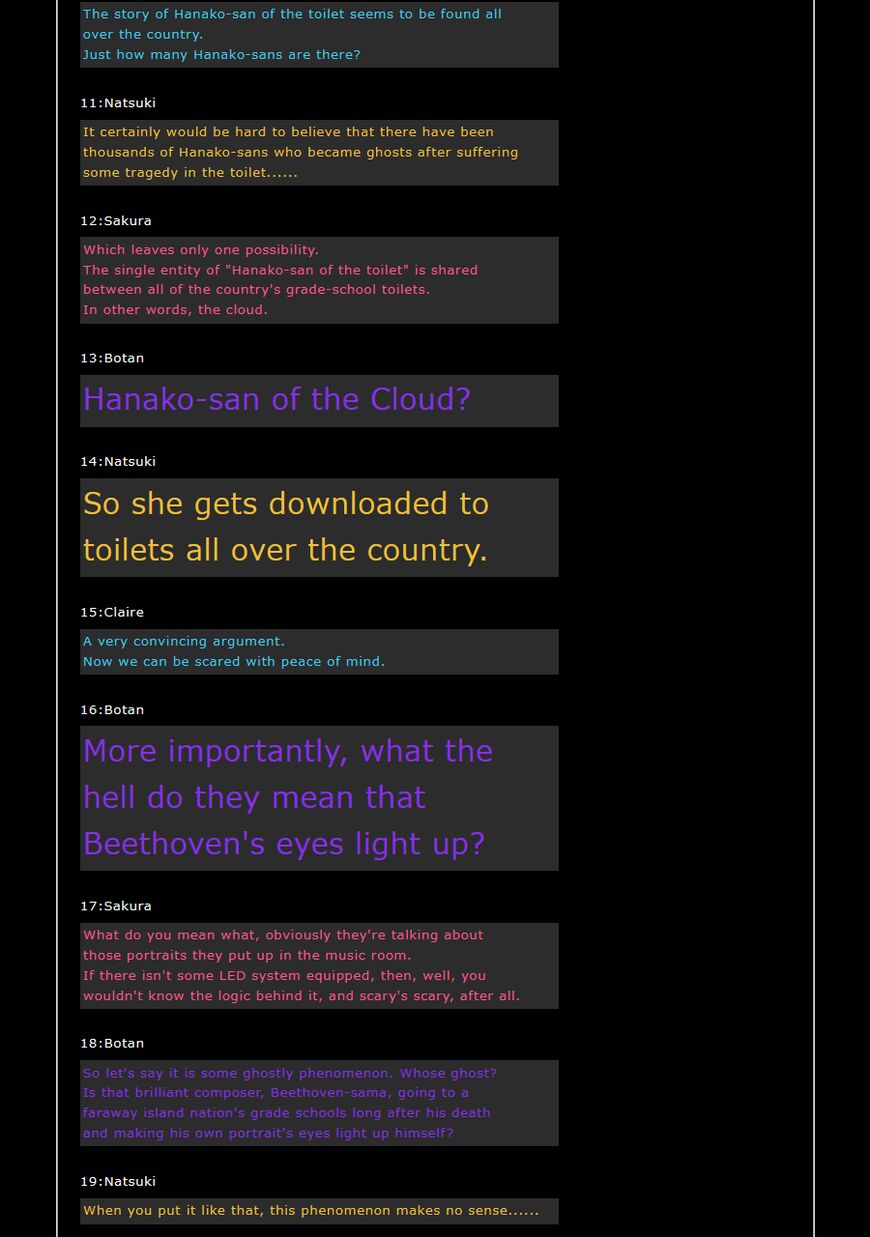 The story of Hanako-san of the toilet seems to be found all over the country.
Just how many Hanako-sans are there?

11:Natsuki

It certainly would be hard to believe that there have been thousands of Hanako-sans who became ghosts after suffering some tragedy in the toilet......

12:Sakura

Which leaves only one possibility.
The single entity of "Hanako-san of the toilet" is shared between all of the country's grade-school toilets.
In other words, the cloud.

13:Botan

Hanako-san of the Cloud?

14:Natsuki

So she gets downloaded to toilets all over the country.

15:Claire

A very convincing argument.
Now we can be scared with peace of mind.

16:Botan

More importantly, what the hell do they mean that Beethoven's eyes light up?

17:Sakura

What do you mean what, obviously they're talking about those portraits they put up in the music room.
If there isn't some LED system equipped, then, well, you wouldn't know the logic behind it, and scary's scary, after all.

18:Botan

So let's say it is some ghostly phenomenon. Whose ghost?
Is that brilliant composer, Beethoven-sama, going to a faraway island nation's grade schools long after his death and making his own portrait's eyes light up himself?

19:Natsuki

When you put it like that, this phenomenon makes no sense......